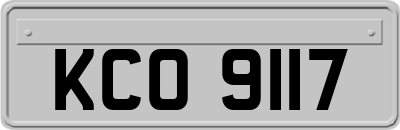 KCO 9117